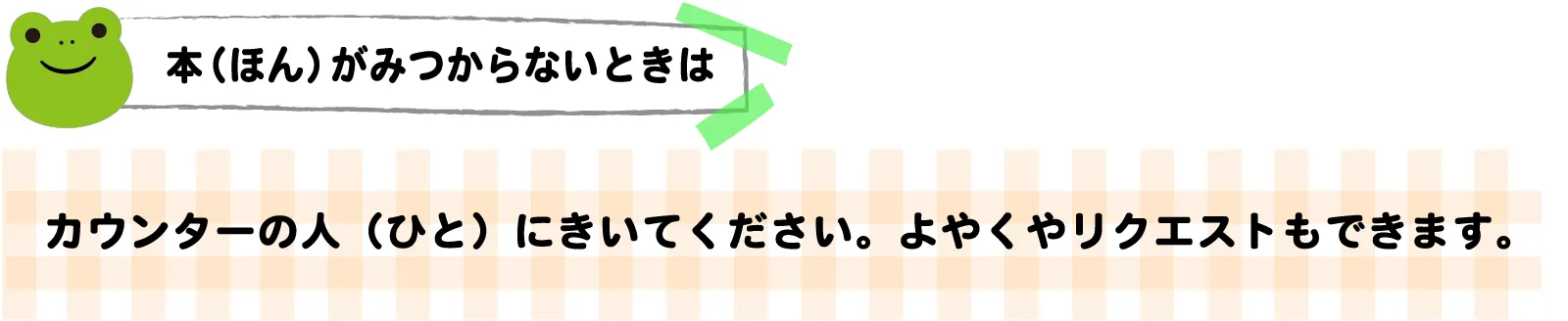 本（ほん）がみつからないときは

カウンターの人（ひと）にきいてください。よやくやリクエストもできます。